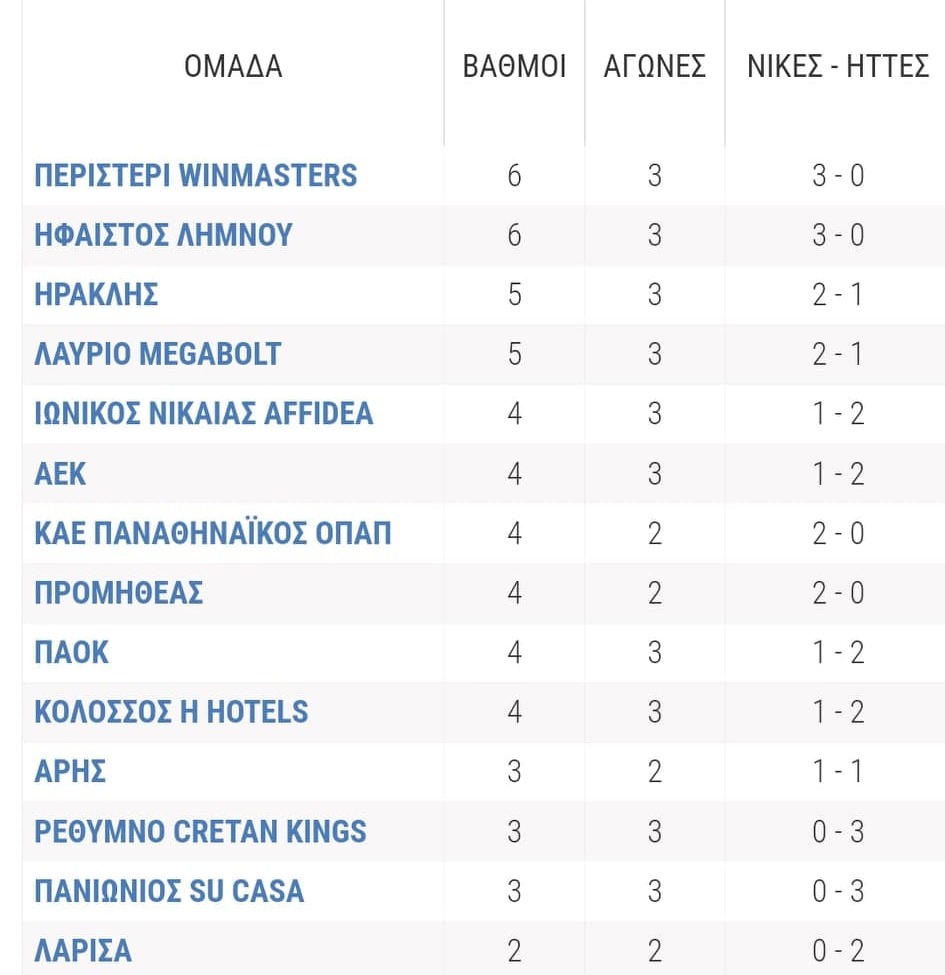 | ΟΜΑΔΑ | ΒΑΘΜΟΙ | ΑΓΩΝΕΣ | ΝΙΚΕΣ - ΗΤΤΕΣ |
|---|---|---|---|
| ΠΕΡΙΣΤΕΡΙ WINMASTERS | 6 | 3 | 3 - 0 |
| ΗΦΑΙΣΤΟΣ ΛΗΜΝΟΥ | 6 | 3 | 3 - 0 |
| ΗΡΑΚΛΗΣ | 5 | 3 | 2 - 1 |
| ΛΑΥΡΙΟ MEGABOLT | 5 | 3 | 2 - 1 |
| ΙΩΝΙΚΟΣ ΝΙΚΑΙΑΣ AFFIDEA | 4 | 3 | 1 - 2 |
| ΑΕΚ | 4 | 3 | 1 - 2 |
| ΚΑΕ ΠΑΝΑΘΗΝΑΪΚΟΣ ΟΠΑΠ | 4 | 2 | 2 - 0 |
| ΠΡΟΜΗΘΕΑΣ | 4 | 2 | 2 - 0 |
| ΠΑΟΚ | 4 | 3 | 1 - 2 |
| ΚΟΛΟΣΣΟΣ H HOTELS | 4 | 3 | 1 - 2 |
| ΑΡΗΣ | 3 | 2 | 1 - 1 |
| ΡΕΘΥΜΝΟ CRETAN KINGS | 3 | 3 | 0 - 3 |
| ΠΑΝΙΩΝΙΟΣ SU CASA | 3 | 3 | 0 - 3 |
| ΛΑΡΙΣΑ | 2 | 2 | 0 - 2 |